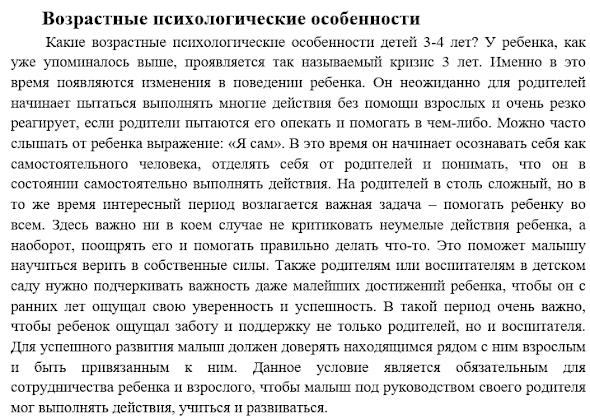 Возрастные психологические особенности

Какие возрастные психологические особенности детей 3-4 лет? У ребенка, как уже упоминалось выше, проявляется так называемый кризис 3 лет. Именно в это время появляются изменения в поведении ребенка. Он неожиданно для родителей начинает пытаться выполнять многие действия без помощи взрослых и очень резко реагирует, если родители пытаются его опекать и помогать в чем-либо. Можно часто слышать от ребенка выражение: «Я сам». В это время он начинает осознавать себя как самостоятельного человека, отделять себя от родителей и понимать, что он в состоянии самостоятельно выполнять действия. На родителей в столь сложный, но в то же время интересный период возлагается важная задача – помогать ребенку во всем. Здесь важно ни в коем случае не критиковать неумелые действия ребенка, а наоборот, поощрять его и помогать правильно делать что-то. Это поможет малышу научиться верить в собственные силы. Также родителям или воспитателям в детском саду нужно подчеркивать важность даже малейших достижений ребенка, чтобы он с ранних лет ощущал свою уверенность и успешность. В такой период очень важно, чтобы ребенок ощущал заботу и поддержку не только родителей, но и воспитателя. Для успешного развития малыш должен доверять находящимся рядом с ним взрослым и быть привязанным к ним. Данное условие является обязательным для сотрудничества ребенка и взрослого, чтобы малыш под руководством своего родителя мог выполнять действия, учиться и развиваться.